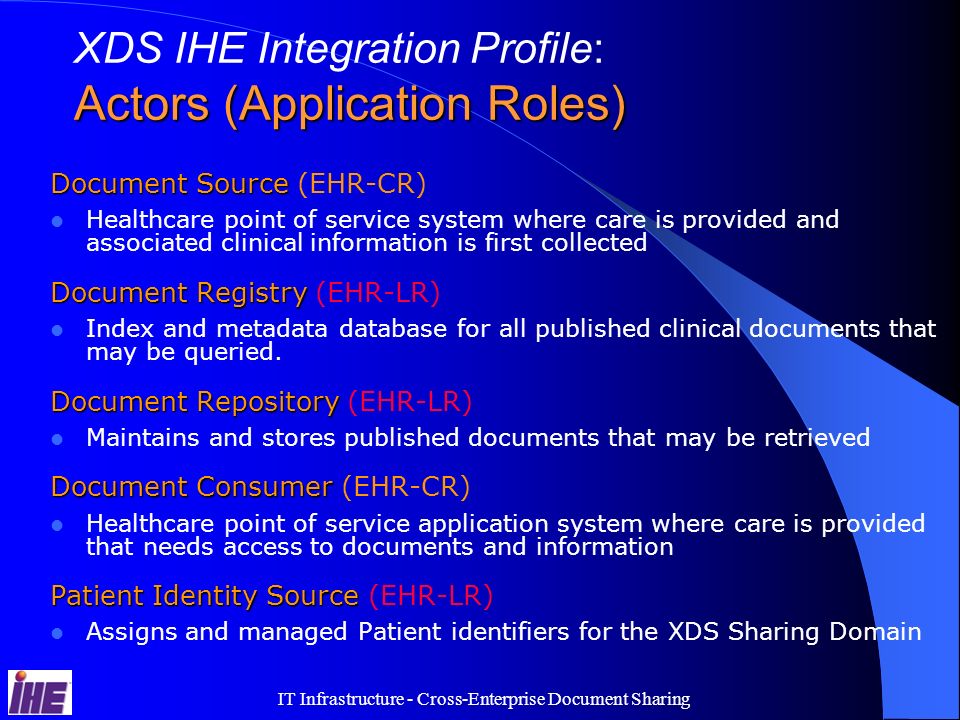 XDS IHE Integration Profile:
Actors (Application Roles)

Document Source (EHR-CR)

- Healthcare point of service system where care is provided and associated clinical information is first collected

Document Registry (EHR-LR)

- Index and metadata database for all published clinical documents that may be queried.

Document Repository (EHR-LR)

- Maintains and stores published documents that may be retrieved

Document Consumer (EHR-CR)

- Healthcare point of service application system where care is provided that needs access to documents and information

Patient Identity Source (EHR-LR)

- Assigns and managed Patient identifiers for the XDS Sharing Domain

IHE

IT Infrastructure - Cross-Enterprise Document Sharing